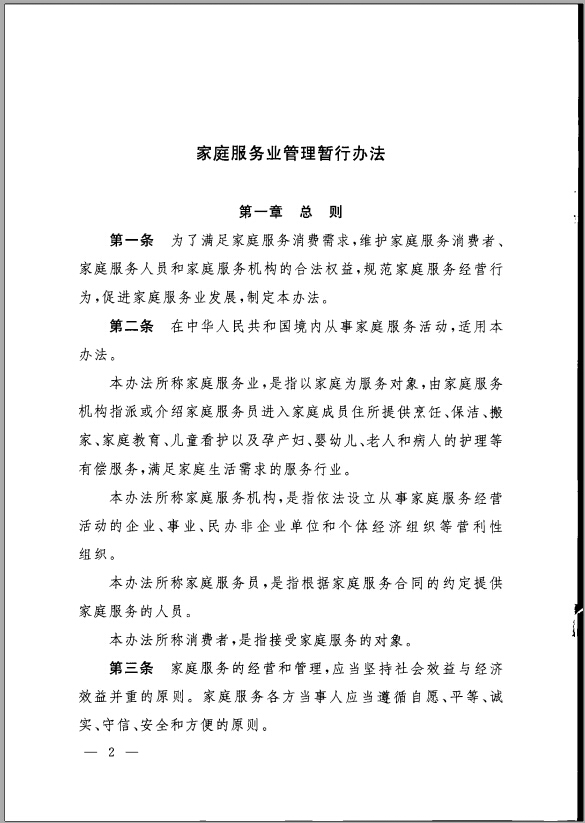 家庭服务业管理暂行办法

第一章　总　则

第一条　为了满足家庭服务消费需求，维护家庭服务消费者、家庭服务人员和家庭服务机构的合法权益，规范家庭服务经营行为，促进家庭服务业发展，制定本办法。

第二条　在中华人民共和国境内从事家庭服务活动，适用本办法。

本办法所称家庭服务业，是指以家庭为服务对象，由家庭服务机构指派或介绍家庭服务员进入家庭成员住所提供烹饪、保洁、搬家、家庭教育、儿童看护以及孕产妇、婴幼儿、老人和病人的护理等有偿服务，满足家庭生活需求的服务行业。

本办法所称家庭服务机构，是指依法设立从事家庭服务经营活动的企业、事业、民办非企业单位和个体经济组织等营利性组织。

本办法所称家庭服务员，是指根据家庭服务合同的约定提供家庭服务的人员。

本办法所称消费者，是指接受家庭服务的对象。

第三条　家庭服务的经营和管理，应当坚持社会效益与经济效益并重的原则。家庭服务各方当事人应当遵循自愿、平等、诚实、守信、安全和方便的原则。

— 2 —